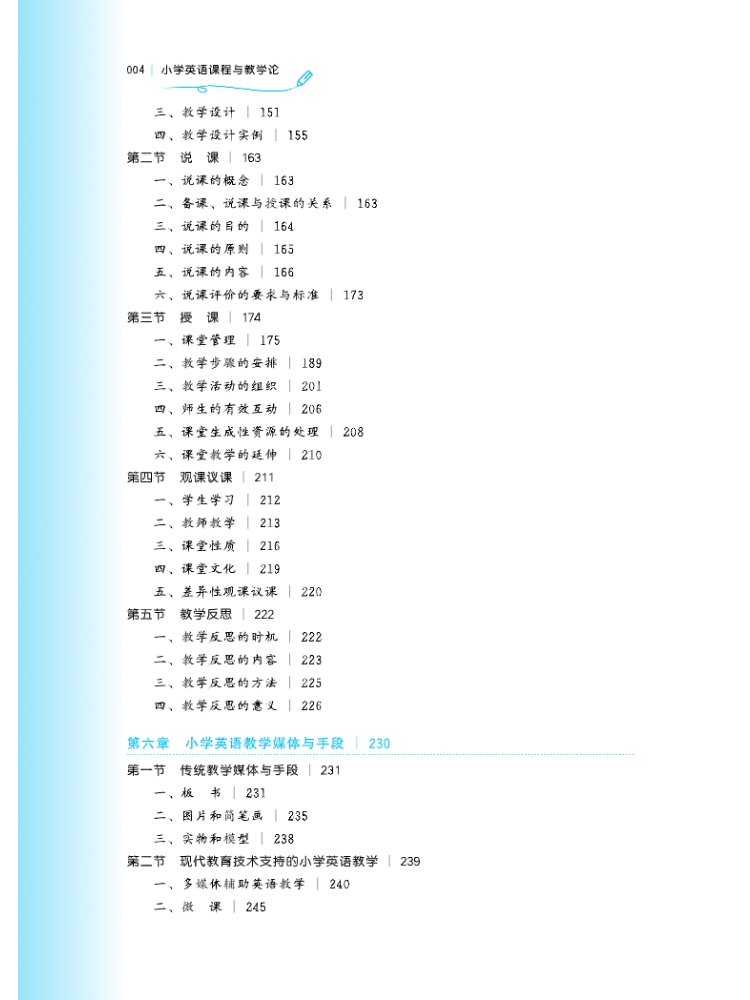 004 | 小学英语课程与教学论

三、教学设计 | 151
四、教学设计实例 | 155
第二节 说 课 | 163
一、说课的概念 | 163
二、备课、说课与授课的关系 | 163
三、说课的目的 | 164
四、说课的原则 | 165
五、说课的内容 | 166
六、说课评价的要求与标准 | 173
第三节 授 课 | 174
一、课堂管理 | 175
二、教学步骤的安排 | 189
三、教学活动的组织 | 201
四、师生的有效互动 | 206
五、课堂生成性资源的处理 | 208
六、课堂教学的延伸 | 210
第四节 观课议课 | 211
一、学生学习 | 212
二、教师教学 | 213
三、课堂性质 | 216
四、课堂文化 | 219
五、差异性观课议课 | 220
第五节 教学反思 | 222
一、教学反思的时机 | 222
二、教学反思的内容 | 223
三、教学反思的方法 | 225
四、教学反思的意义 | 226

第六章 小学英语教学媒体与手段 | 230
第一节 传统教学媒体与手段 | 231
一、板 书 | 231
二、图片和简笔画 | 235
三、实物和模型 | 238
第二节 现代教育技术支持的小学英语教学 | 239
一、多媒体辅助英语教学 | 240
二、微 课 | 245